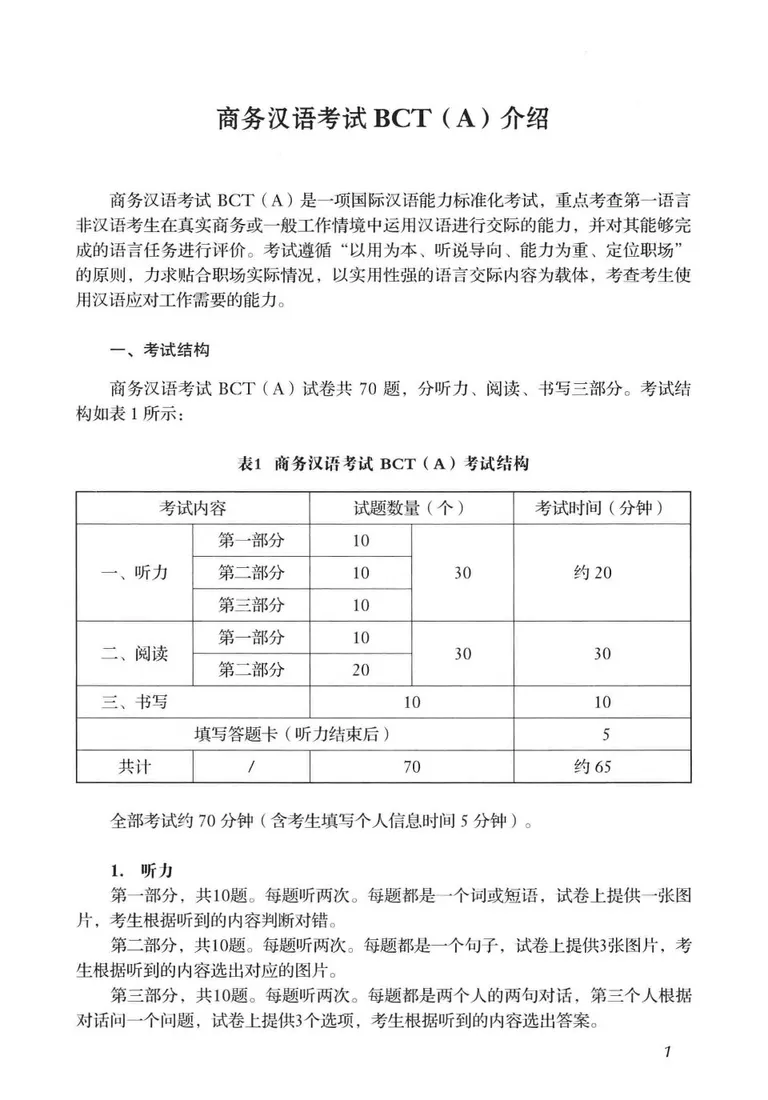 商务汉语考试 BCT（A）介绍

商务汉语考试 BCT（A）是一项国际汉语能力标准化考试，重点考查第一语言非汉语考生在真实商务或一般工作情境中运用汉语进行交际的能力，并对其能够完成的语言任务进行评价。考试遵循“以用为本、听说导向、能力为重、定位职场”的原则，力求贴合职场实际情况，以实用性强的语言交际内容为载体，考查考生使用汉语应对工作需要的能力。

一、考试结构

商务汉语考试 BCT（A）试卷共 70 题，分听力、阅读、书写三部分。考试结构如表 1 所示：

表1 商务汉语考试 BCT（A）考试结构

| 考试内容 | | 试题数量（个） | | 考试时间（分钟） |
|---|---|---|---|---|
| 一、听力 | 第一部分 | 10 | 30 | 约 20 |
| | 第二部分 | 10 | | |
| | 第三部分 | 10 | | |
| 二、阅读 | 第一部分 | 10 | 30 | 30 |
| | 第二部分 | 20 | | |
| 三、书写 | | 10 | | 10 |
| 填写答题卡（听力结束后） | | | | 5 |
| 共计 | / | 70 | | 约 65 |

全部考试约 70 分钟（含考生填写个人信息时间 5 分钟）。

1. 听力

第一部分，共10题。每题听两次。每题都是一个词或短语，试卷上提供一张图片，考生根据听到的内容判断对错。

第二部分，共10题。每题听两次。每题都是一个句子，试卷上提供3张图片，考生根据听到的内容选出对应的图片。

第三部分，共10题。每题听两次。每题都是两个人的两句对话，第三个人根据对话问一个问题，试卷上提供3个选项，考生根据听到的内容选出答案。

1